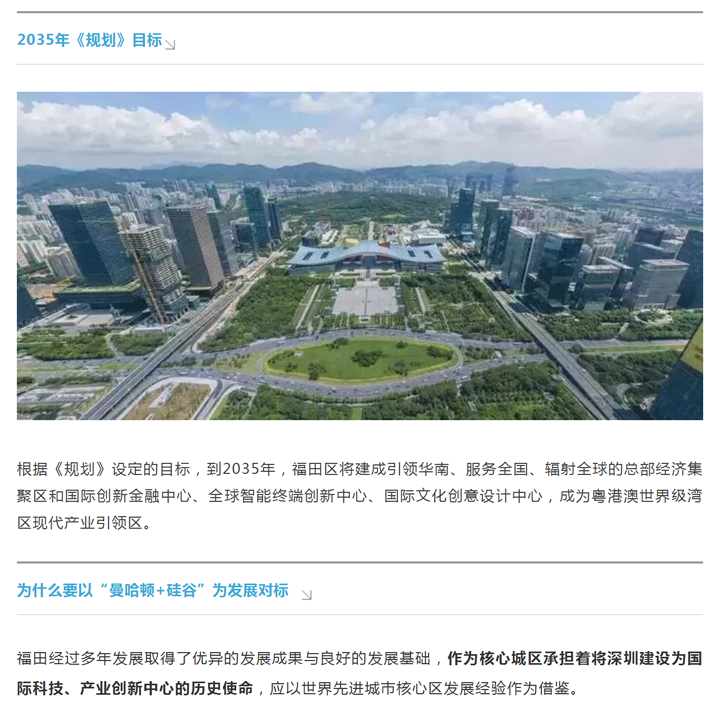 2035年《规划》目标

根据《规划》设定的目标，到2035年，福田区将建成引领华南、服务全国、辐射全球的总部经济集聚区和国际创新金融中心、全球智能终端创新中心、国际文化创意设计中心，成为粤港澳世界级湾区现代产业引领区。

为什么要以“曼哈顿+硅谷”为发展对标

福田经过多年发展取得了优异的发展成果与良好的发展基础，作为核心城区承担着将深圳建设为国际科技、产业创新中心的历史使命，应以世界先进城市核心区发展经验作为借鉴。